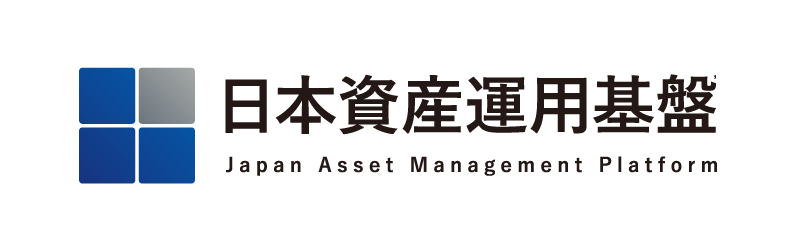 日本資産運用基盤
Japan Asset Management Platform